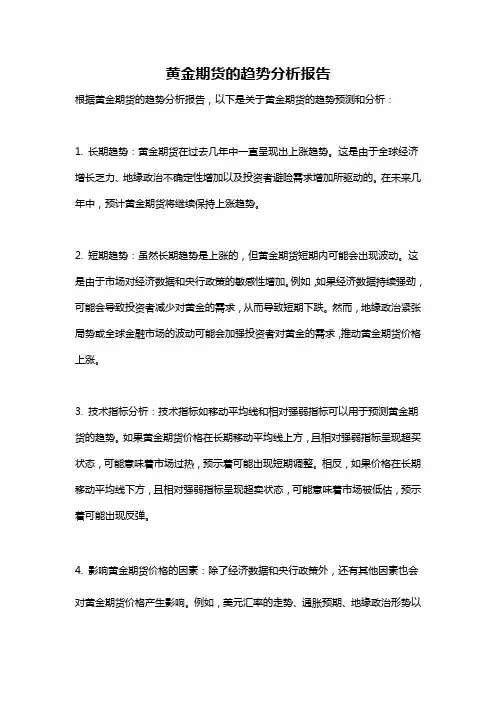 黄金期货的趋势分析报告

根据黄金期货的趋势分析报告，以下是关于黄金期货的趋势预测和分析：

1. 长期趋势：黄金期货在过去几年中一直呈现出上涨趋势。这是由于全球经济增长乏力、地缘政治不确定性增加以及投资者避险需求增加所驱动的。在未来几年中，预计黄金期货将继续保持上涨趋势。

2. 短期趋势：虽然长期趋势是上涨的，但黄金期货短期内可能会出现波动。这是由于市场对经济数据和央行政策的敏感性增加。例如，如果经济数据持续强劲，可能会导致投资者减少对黄金的需求，从而导致短期下跌。然而，地缘政治紧张局势或全球金融市场的波动可能会加强投资者对黄金的需求，推动黄金期货价格上涨。

3. 技术指标分析：技术指标如移动平均线和相对强弱指标可以用于预测黄金期货的趋势。如果黄金期货价格在长期移动平均线上方，且相对强弱指标呈现超买状态，可能意味着市场过热，预示着可能出现短期调整。相反，如果价格在长期移动平均线下方，且相对强弱指标呈现超卖状态，可能意味着市场被低估，预示着可能出现反弹。

4. 影响黄金期货价格的因素：除了经济数据和央行政策外，还有其他因素也会对黄金期货价格产生影响。例如，美元汇率的走势、通胀预期、地缘政治形势以